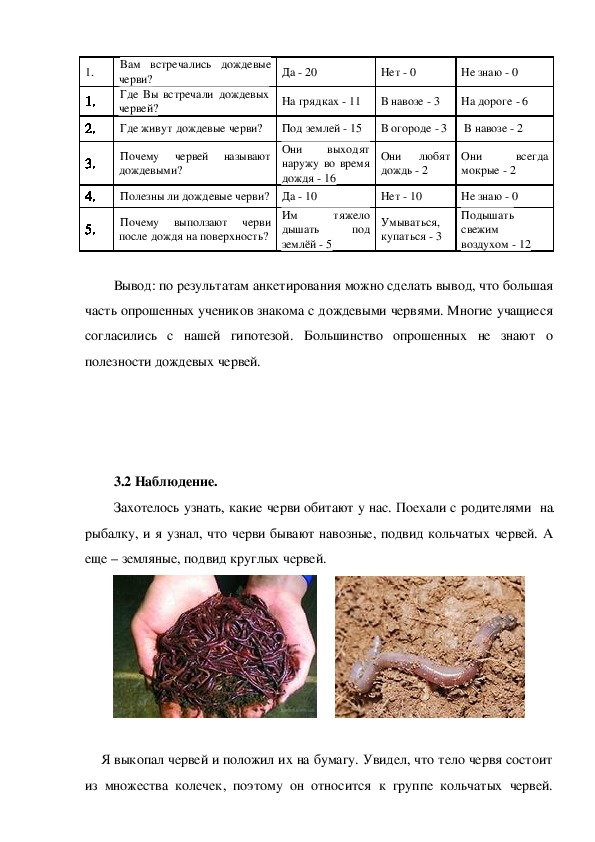 | 1. | Вам встречались дождевые черви? | Да - 20 | Нет - 0 | Не знаю - 0 |
|---|---|---|---|---|
| 1. | Где Вы встречали дождевых червей? | На грядках - 11 | В навозе - 3 | На дороге - 6 |
| 2. | Где живут дождевые черви? | Под землей - 15 | В огороде - 3 | В навозе - 2 |
| 3. | Почему червей называют дождевыми? | Они выходят наружу во время дождя - 16 | Они любят дождь - 2 | Они всегда мокрые - 2 |
| 4. | Полезны ли дождевые черви? | Да - 10 | Нет - 10 | Не знаю - 0 |
| 5. | Почему выползают черви после дождя на поверхность? | Им тяжело дышать под землёй - 5 | Умываться, купаться - 3 | Подышать свежим воздухом - 12 |

Вывод: по результатам анкетирования можно сделать вывод, что большая часть опрошенных учеников знакома с дождевыми червями. Многие учащиеся согласились с нашей гипотезой. Большинство опрошенных не знают о полезности дождевых червей.

3.2 Наблюдение.

Захотелось узнать, какие черви обитают у нас. Поехали с родителями на рыбалку, и я узнал, что черви бывают навозные, подвид кольчатых червей. А еще – земляные, подвид круглых червей.

Я выкопал червей и положил их на бумагу. Увидел, что тело червя состоит из множества колечек, поэтому он относится к группе кольчатых червей.